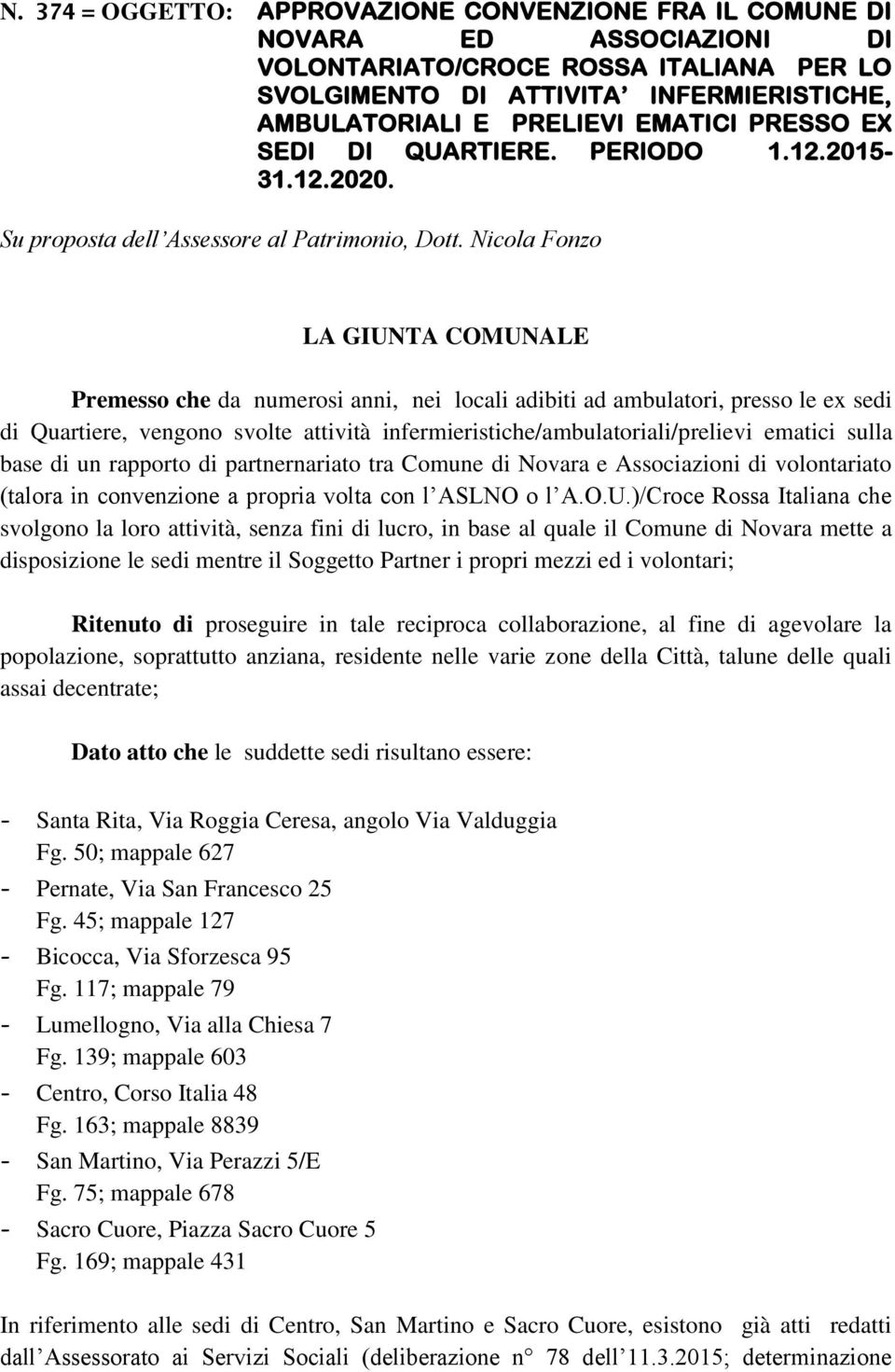 N. 374 = OGGETTO: APPROVAZIONE CONVENZIONE FRA IL COMUNE DI NOVARA ED ASSOCIAZIONI DI VOLONTARIATO/CROCE ROSSA ITALIANA PER LO SVOLGIMENTO DI ATTIVITA' INFERMIERISTICHE, AMBULATORIALI E PRELIEVI EMATICI PRESSO EX SEDI DI QUARTIERE. PERIODO 1.12.2015-31.12.2020.

Su proposta dell'Assessore al Patrimonio, Dott. Nicola Fonzo

LA GIUNTA COMUNALE

Premesso che da numerosi anni, nei locali adibiti ad ambulatori, presso le ex sedi di Quartiere, vengono svolte attività infermieristiche/ambulatoriali/prelievi ematici sulla base di un rapporto di partnernariato tra Comune di Novara e Associazioni di volontariato (talora in convenzione a propria volta con l'ASLNO o l'A.O.U.)/Croce Rossa Italiana che svolgono la loro attività, senza fini di lucro, in base al quale il Comune di Novara mette a disposizione le sedi mentre il Soggetto Partner i propri mezzi ed i volontari;

Ritenuto di proseguire in tale reciproca collaborazione, al fine di agevolare la popolazione, soprattutto anziana, residente nelle varie zone della Città, talune delle quali assai decentrate;

Dato atto che le suddette sedi risultano essere:

- Santa Rita, Via Roggia Ceresa, angolo Via Valduggia
Fg. 50; mappale 627
- Pernate, Via San Francesco 25
Fg. 45; mappale 127
- Bicocca, Via Sforzesca 95
Fg. 117; mappale 79
- Lumellogno, Via alla Chiesa 7
Fg. 139; mappale 603
- Centro, Corso Italia 48
Fg. 163; mappale 8839
- San Martino, Via Perazzi 5/E
Fg. 75; mappale 678
- Sacro Cuore, Piazza Sacro Cuore 5
Fg. 169; mappale 431

In riferimento alle sedi di Centro, San Martino e Sacro Cuore, esistono già atti redatti dall'Assessorato ai Servizi Sociali (deliberazione n° 78 dell'11.3.2015; determinazione